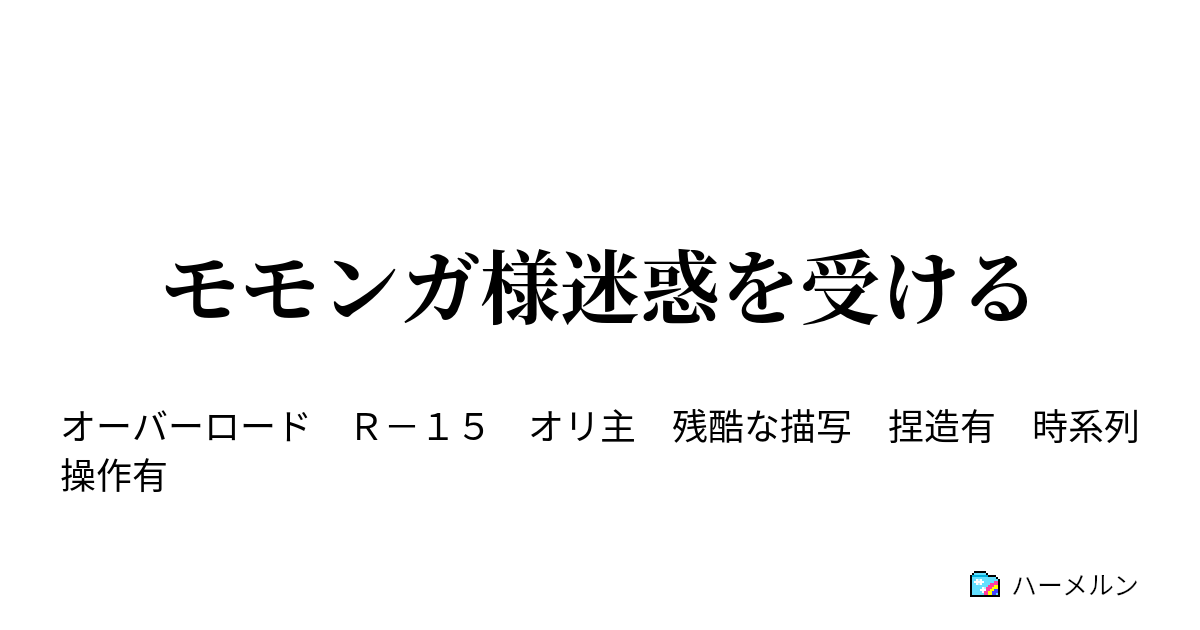 モモンガ様迷惑を受ける

オーバーロード　Ｒ－１５　オリ主　残酷な描写　捏造有　時系列操作有

ハーメルン